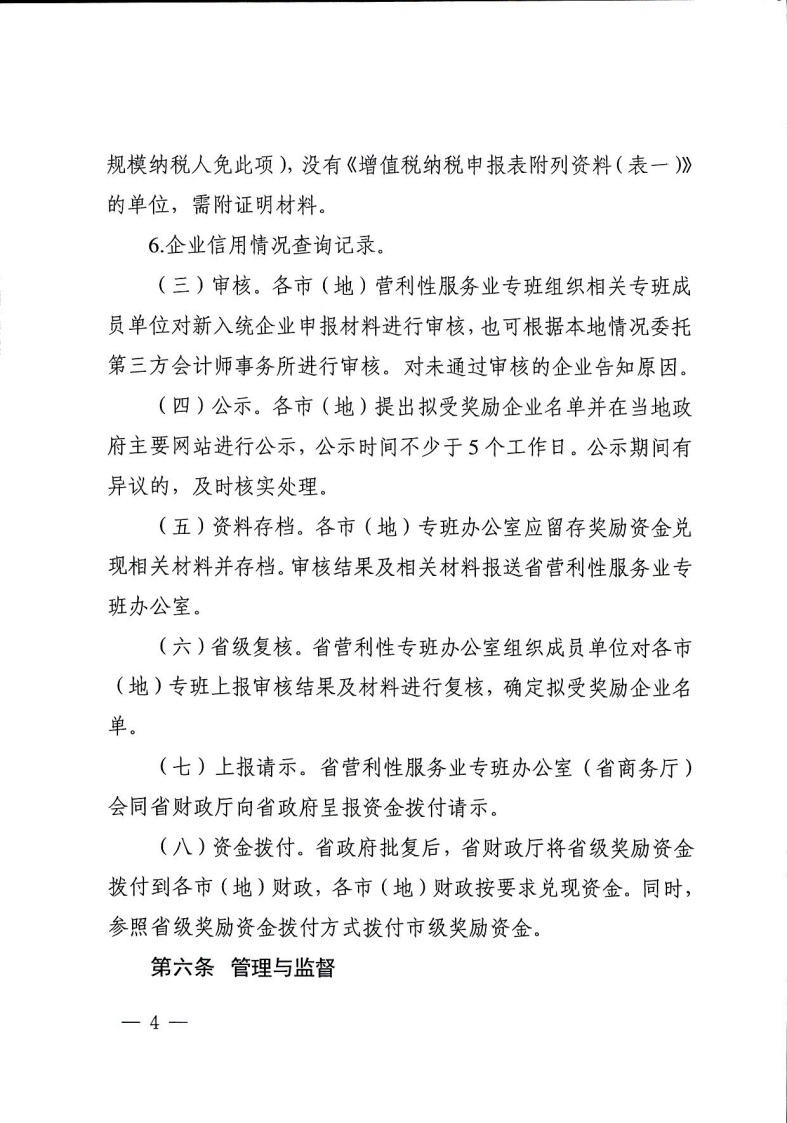 规模纳税人免此项），没有《增值税纳税申报表附列资料（表一）》的单位，需附证明材料。

6.企业信用情况查询记录。

（三）审核。各市（地）营利性服务业专班组织相关专班成员单位对新入统企业申报材料进行审核，也可根据本地情况委托第三方会计师事务所进行审核。对未通过审核的企业告知原因。

（四）公示。各市（地）提出拟受奖励企业名单并在当地政府主要网站进行公示，公示时间不少于5个工作日。公示期间有异议的，及时核实处理。

（五）资料存档。各市（地）专班办公室应留存奖励资金兑现相关材料并存档。审核结果及相关材料报送省营利性服务业专班办公室。

（六）省级复核。省营利性专班办公室组织成员单位对各市（地）专班上报审核结果及材料进行复核，确定拟受奖励企业名单。

（七）上报请示。省营利性服务业专班办公室（省商务厅）会同省财政厅向省政府呈报资金拨付请示。

（八）资金拨付。省政府批复后，省财政厅将省级奖励资金拨付到各市（地）财政，各市（地）财政按要求兑现资金。同时，参照省级奖励资金拨付方式拨付市级奖励资金。

第六条 管理与监督

— 4 —